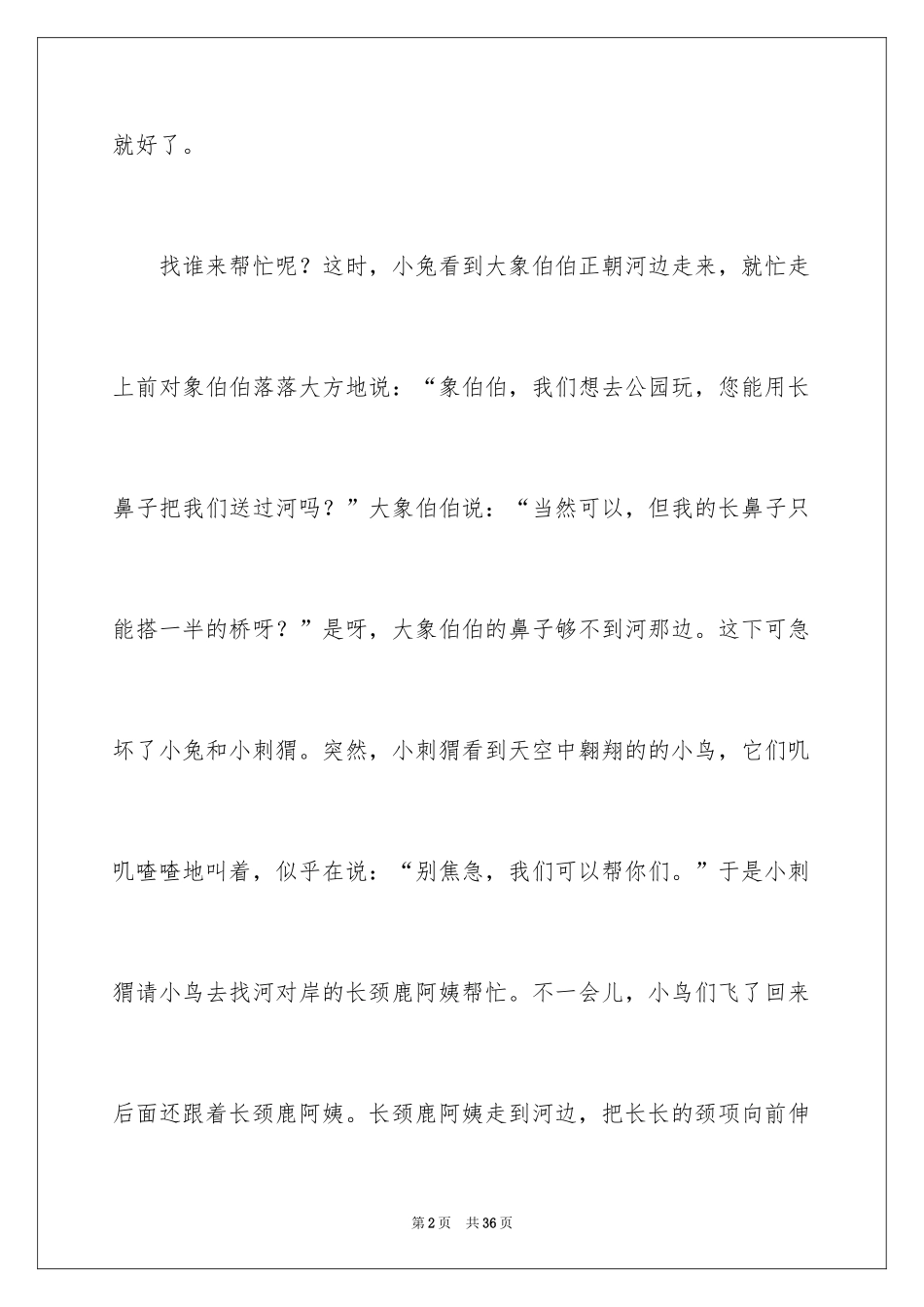 就好了。

找谁来帮忙呢？这时，小兔看到大象伯伯正朝河边走来，就忙走上前对象伯伯落落大方地说：“象伯伯，我们想去公园玩，您能用长鼻子把我们送过河吗？”大象伯伯说：“当然可以，但我的长鼻子只能搭一半的桥呀？”是呀，大象伯伯的鼻子够不到河那边。这下可急坏了小兔和小刺猬。突然，小刺猬看到天空中翱翔的的小鸟，它们叽叽喳喳地叫着，似乎在说：“别焦急，我们可以帮你们。”于是小刺猬请小鸟去找河对岸的长颈鹿阿姨帮忙。不一会儿，小鸟们飞了回来后面还跟着长颈鹿阿姨。长颈鹿阿姨走到河边，把长长的颈项向前伸

第2页 共36页